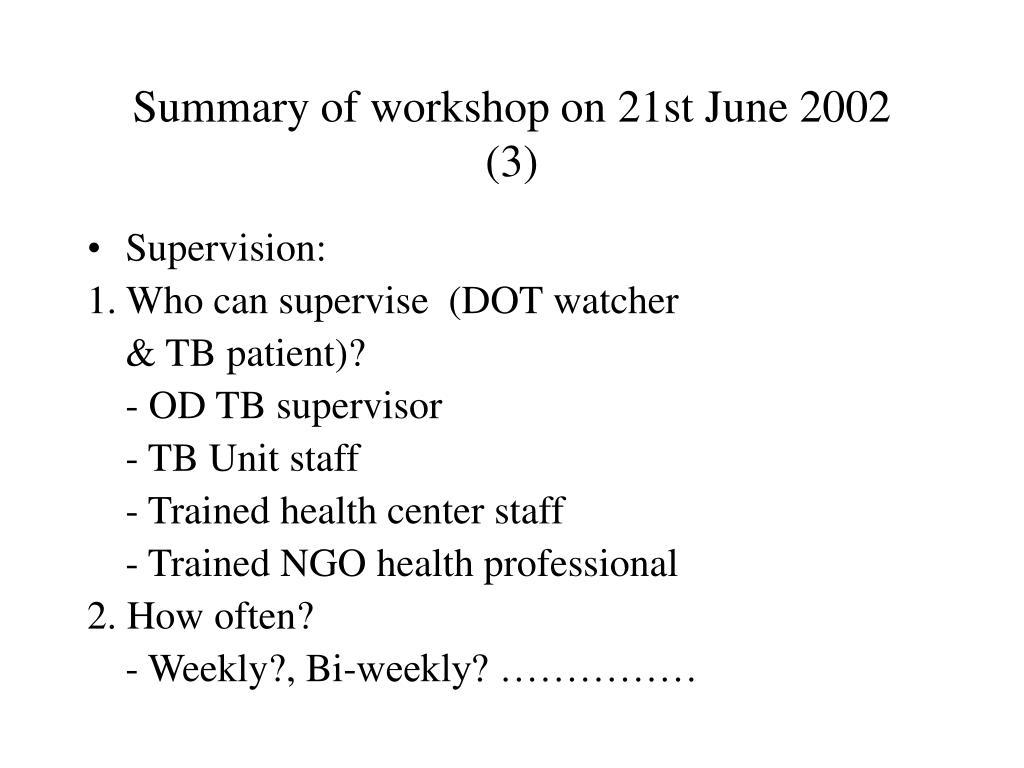 Summary of workshop on 21st June 2002 (3)

• Supervision:

1. Who can supervise (DOT watcher & TB patient)?
- OD TB supervisor
- TB Unit staff
- Trained health center staff
- Trained NGO health professional

2. How often?
- Weekly?, Bi-weekly? ……………